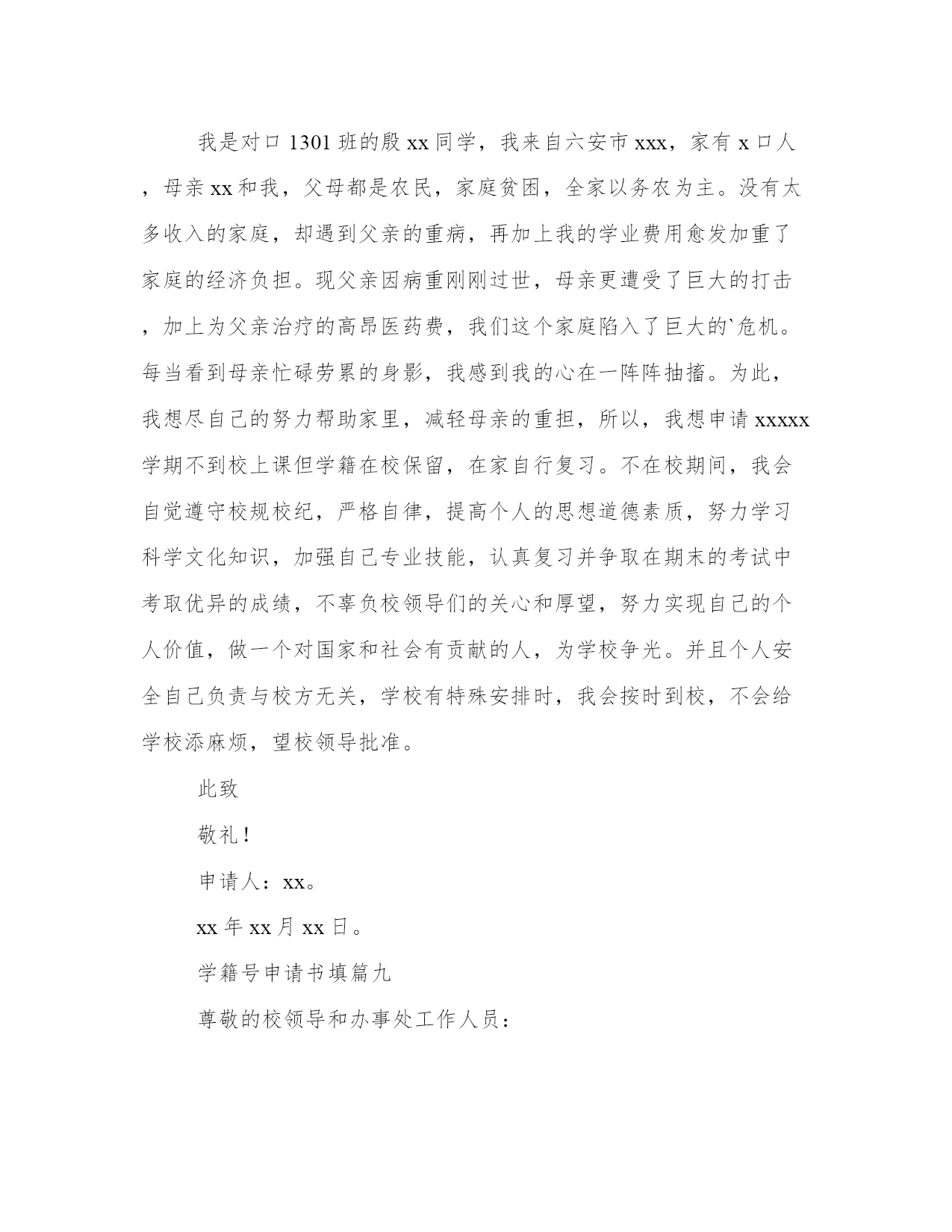 我是对口1301班的殷xx同学，我来自六安市xxx，家有x口人，母亲xx和我，父母都是农民，家庭贫困，全家以务农为主。没有太多收入的家庭，却遇到父亲的重病，再加上我的学业费用愈发加重了家庭的经济负担。现父亲因病重刚刚过世，母亲更遭受了巨大的打击，加上为父亲治疗的高昂医药费，我们这个家庭陷入了巨大的`危机。每当看到母亲忙碌劳累的身影，我感到我的心在一阵阵抽搐。为此，我想尽自己的努力帮助家里，减轻母亲的重担，所以，我想申请xxxxx学期不到校上课但学籍在校保留，在家自行复习。不在校期间，我会自觉遵守校规校纪，严格自律，提高个人的思想道德素质，努力学习科学文化知识，加强自己专业技能，认真复习并争取在期末的考试中考取优异的成绩，不辜负校领导们的关心和厚望，努力实现自己的个人价值，做一个对国家和社会有贡献的人，为学校争光。并且个人安全自己负责与校方无关，学校有特殊安排时，我会按时到校，不会给学校添麻烦，望校领导批准。

此致

敬礼!

申请人：xx。

xx年xx月xx日。

学籍号申请书填篇九

尊敬的校领导和办事处工作人员：